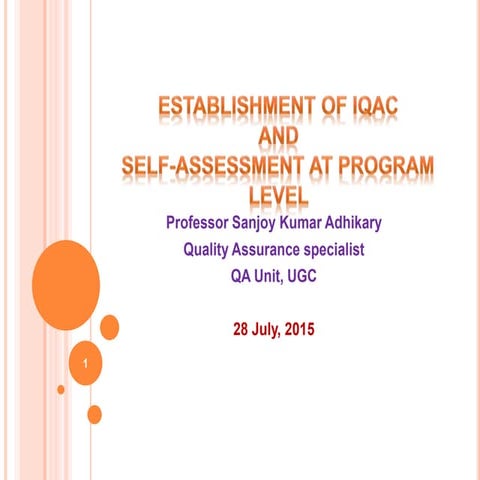 ESTABLISHMENT OF IQAC
AND
SELF-ASSESSMENT AT PROGRAM LEVEL

Professor Sanjoy Kumar Adhikary
Quality Assurance specialist
QA Unit, UGC

28 July, 2015

1